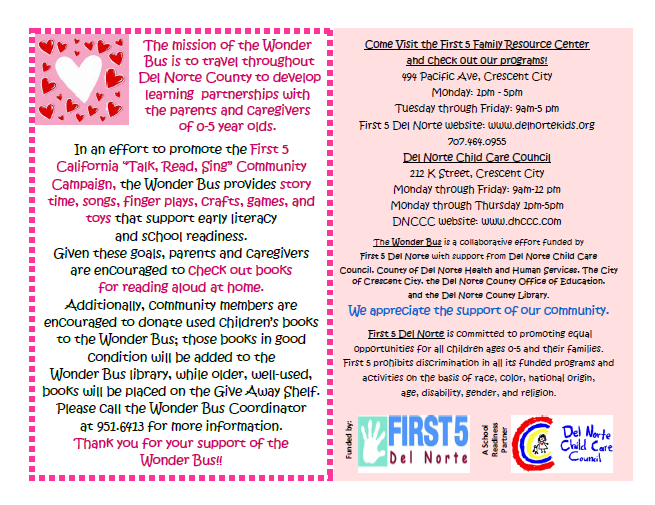 The mission of the Wonder Bus is to travel throughout Del Norte County to develop learning partnerships with the parents and caregivers of 0-5 year olds.

In an effort to promote the First 5 California "Talk, Read, Sing" Community Campaign, the Wonder Bus provides story time, songs, finger plays, crafts, games, and toys that support early literacy and school readiness.
Given these goals, parents and caregivers are encouraged to check out books for reading aloud at home.
Additionally, community members are encouraged to donate used children's books to the Wonder Bus; those books in good condition will be added to the Wonder Bus library, while older, well-used, books will be placed on the Give Away Shelf.
Please call the Wonder Bus Coordinator at 951.6413 for more information.
Thank you for your support of the Wonder Bus!!

Come Visit the First 5 Family Resource Center and check out our programs!
494 Pacific Ave, Crescent City
Monday: 1pm - 5pm
Tuesday through Friday: 9am-5 pm
First 5 Del Norte website: www.delnortekids.org
707.464.0955
Del Norte Child Care Council
212 K Street, Crescent City
Monday through Friday: 9am-12 pm
Monday through Thursday 1pm-5pm
DNCCC website: www.dnccc.com

The Wonder Bus is a collaborative effort funded by First 5 Del Norte with support from Del Norte Child Care Council, County of Del Norte Health and Human Services, The City of Crescent City, the Del Norte County Office of Education, and the Del Norte County Library.

We appreciate the support of our community.

First 5 Del Norte is committed to promoting equal opportunities for all children ages 0-5 and their families. First 5 prohibits discrimination in all its funded programs and activities on the basis of race, color, national origin, age, disability, gender, and religion.

Funded by: FIRST 5 Del Norte

A School Readiness Partner

Del Norte Child Care Council